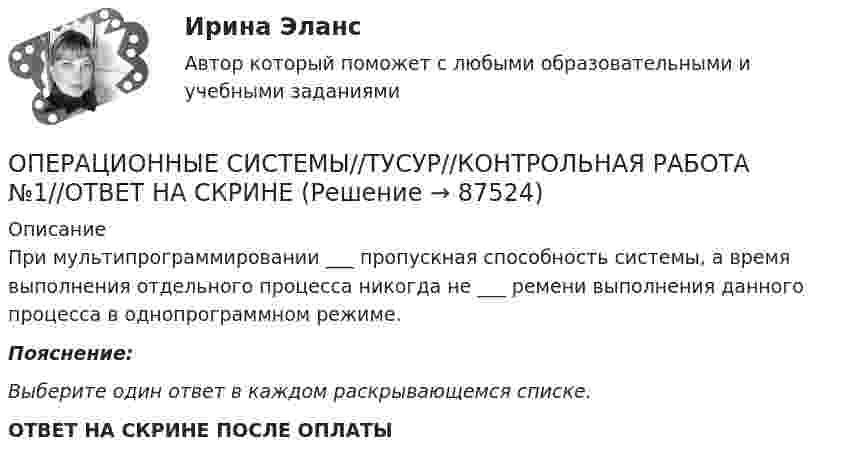 Ирина Эланс

Автор который поможет с любыми образовательными и учебными заданиями

ОПЕРАЦИОННЫЕ СИСТЕМЫ//ТУСУР//КОНТРОЛЬНАЯ РАБОТА №1//ОТВЕТ НА СКРИНЕ (Решение → 87524)

Описание

При мультипрограммировании ___ пропускная способность системы, а время выполнения отдельного процесса никогда не ___ ремени выполнения данного процесса в однопрограммном режиме.

Пояснение:

Выберите один ответ в каждом раскрывающемся списке.

ОТВЕТ НА СКРИНЕ ПОСЛЕ ОПЛАТЫ